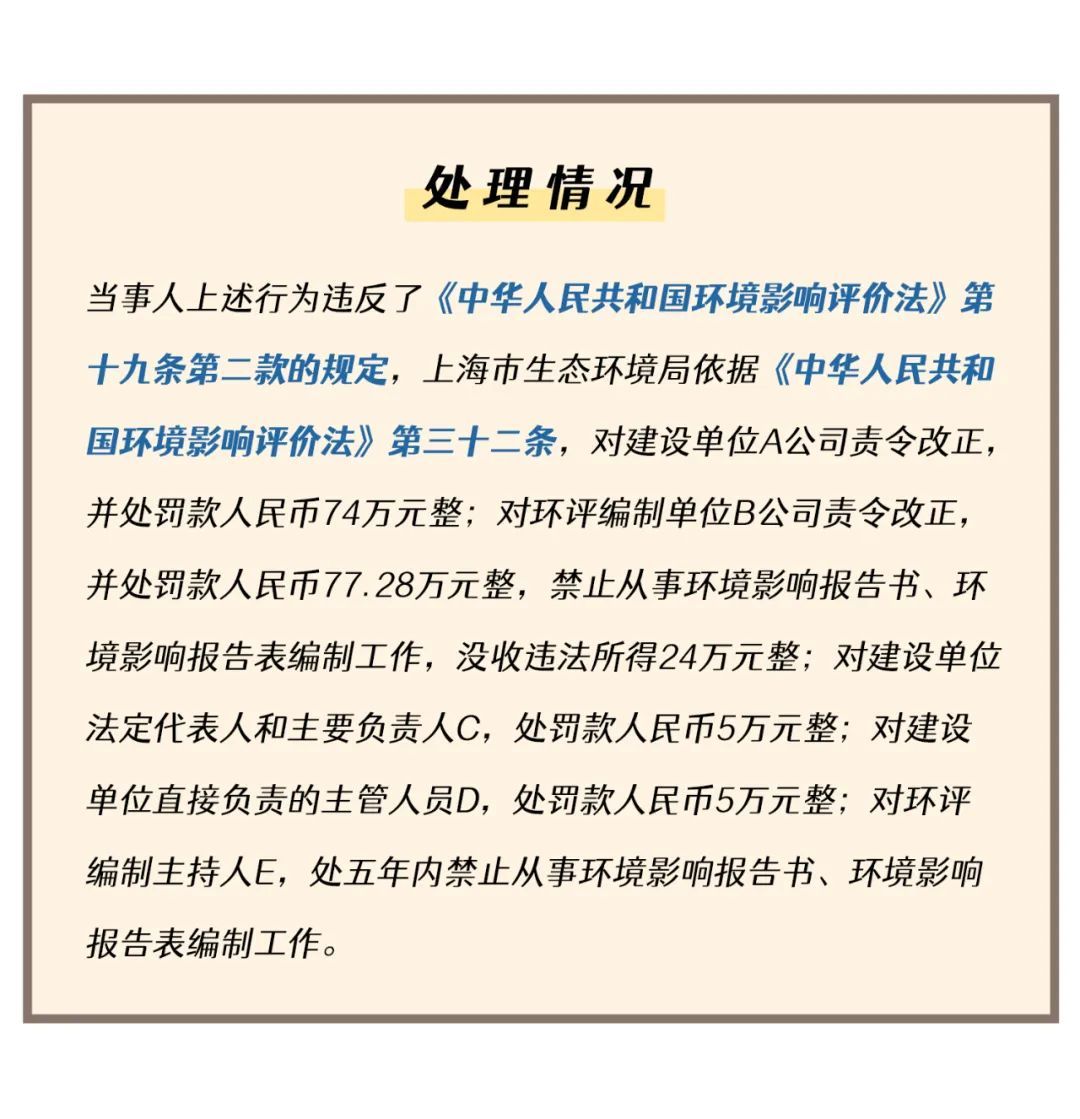 处理情况

当事人上述行为违反了《中华人民共和国环境影响评价法》第十九条第二款的规定，上海市生态环境局依据《中华人民共和国环境影响评价法》第三十二条，对建设单位A公司责令改正，并处罚款人民币74万元整；对环评编制单位B公司责令改正，并处罚款人民币77.28万元整，禁止从事环境影响报告书、环境影响报告表编制工作，没收违法所得24万元整；对建设单位法定代表人和主要负责人C，处罚款人民币5万元整；对建设单位直接负责的主管人员D，处罚款人民币5万元整；对环评编制主持人E，处五年内禁止从事环境影响报告书、环境影响报告表编制工作。